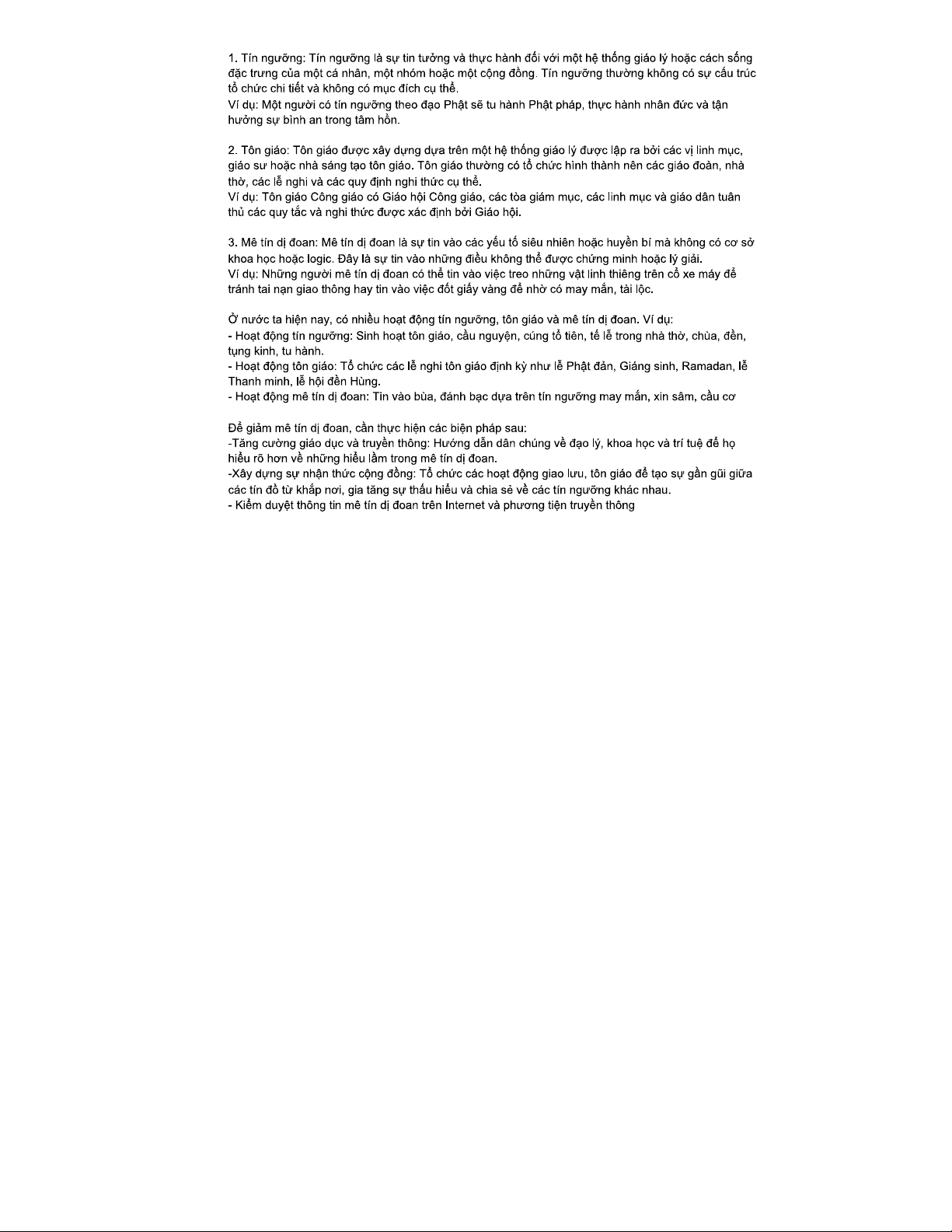 1. Tín ngưỡng: Tín ngưỡng là sự tin tưởng và thực hành đối với một hệ thống giáo lý hoặc cách sống đặc trưng của một cá nhân, một nhóm hoặc một cộng đồng. Tín ngưỡng thường không có sự cấu trúc tổ chức chi tiết và không có mục đích cụ thể.
Ví dụ: Một người có tín ngưỡng theo đạo Phật sẽ tu hành Phật pháp, thực hành nhân đức và tận hưởng sự bình an trong tâm hồn.

2. Tôn giáo: Tôn giáo được xây dựng dựa trên một hệ thống giáo lý được lập ra bởi các vị linh mục, giáo sư hoặc nhà sáng tạo tôn giáo. Tôn giáo thường có tổ chức hình thành nên các giáo đoàn, nhà thờ, các lễ nghi và các quy định nghi thức cụ thể.
Ví dụ: Tôn giáo Công giáo có Giáo hội Công giáo, các tòa giám mục, các linh mục và giáo dân tuân thủ các quy tắc và nghi thức được xác định bởi Giáo hội.

3. Mê tín dị đoan: Mê tín dị đoan là sự tin vào các yếu tố siêu nhiên hoặc huyền bí mà không có cơ sở khoa học hoặc logic. Đây là sự tin vào những điều không thể được chứng minh hoặc lý giải.
Ví dụ: Những người mê tín dị đoan có thể tin vào việc treo những vật linh thiêng trên cổ xe máy để tránh tai nạn giao thông hay tin vào việc đốt giấy vàng để nhờ có may mắn, tài lộc.

Ở nước ta hiện nay, có nhiều hoạt động tín ngưỡng, tôn giáo và mê tín dị đoan. Ví dụ:
- Hoạt động tín ngưỡng: Sinh hoạt tôn giáo, cầu nguyện, cúng tổ tiên, tế lễ trong nhà thờ, chùa, đền, tụng kinh, tu hành.
- Hoạt động tôn giáo: Tổ chức các lễ nghi tôn giáo định kỳ như lễ Phật đản, Giáng sinh, Ramadan, lễ Thanh minh, lễ hội đền Hùng.
- Hoạt động mê tín dị đoan: Tin vào bùa, đánh bạc dựa trên tín ngưỡng may mắn, xin sâm, cầu cơ

Để giảm mê tín dị đoan, cần thực hiện các biện pháp sau:
-Tăng cường giáo dục và truyền thông: Hướng dẫn dân chúng về đạo lý, khoa học và trí tuệ để họ hiểu rõ hơn về những hiểu lầm trong mê tín dị đoan.
-Xây dựng sự nhận thức cộng đồng: Tổ chức các hoạt động giao lưu, tôn giáo để tạo sự gần gũi giữa các tín đồ từ khắp nơi, gia tăng sự thấu hiểu và chia sẻ về các tín ngưỡng khác nhau.
- Kiểm duyệt thông tin mê tín dị đoan trên Internet và phương tiện truyền thông